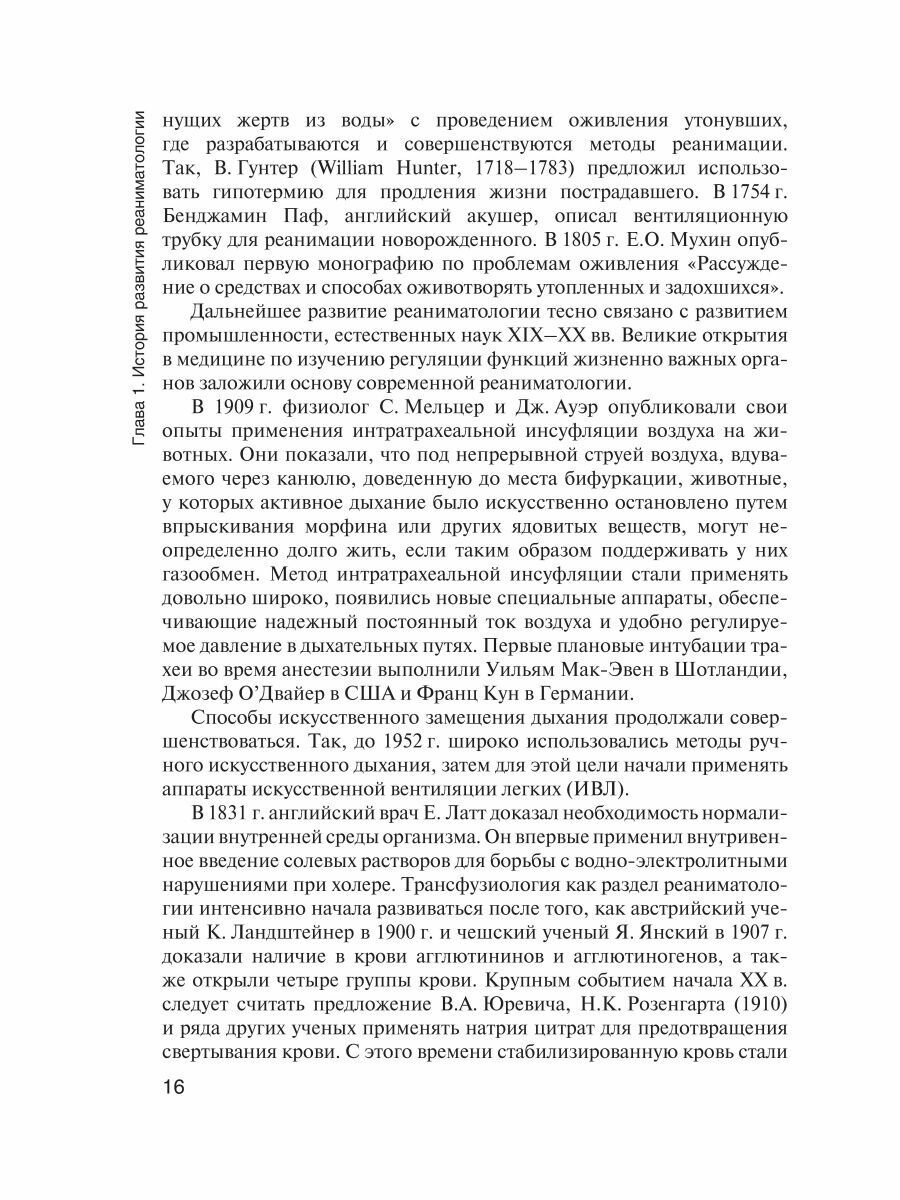 Глава 1. История развития реаниматологии

нущих жертв из воды» с проведением оживления утонувших, где разрабатываются и совершенствуются методы реанимации. Так, В. Гунтер (William Hunter, 1718–1783) предложил использовать гипотермию для продления жизни пострадавшего. В 1754 г. Бенджамин Паф, английский акушер, описал вентиляционную трубку для реанимации новорожденного. В 1805 г. Е.О. Мухин опубликовал первую монографию по проблемам оживления «Рассуждение о средствах и способах оживотворять утопленных и задохшихся».

Дальнейшее развитие реаниматологии тесно связано с развитием промышленности, естественных наук XIX–XX вв. Великие открытия в медицине по изучению регуляции функций жизненно важных органов заложили основу современной реаниматологии.

В 1909 г. физиолог С. Мельцер и Дж. Ауэр опубликовали свои опыты применения интратрахеальной инсуфляции воздуха на животных. Они показали, что под непрерывной струей воздуха, вдуваемого через канюлю, доведенную до места бифуркации, животные, у которых активное дыхание было искусственно остановлено путем впрыскивания морфина или других ядовитых веществ, могут неопределенно долго жить, если таким образом поддерживать у них газообмен. Метод интратрахеальной инсуфляции стали применять довольно широко, появились новые специальные аппараты, обеспечивающие надежный постоянный ток воздуха и удобно регулируемое давление в дыхательных путях. Первые плановые интубации трахеи во время анестезии выполнили Уильям Мак-Эвен в Шотландии, Джозеф О'Двайер в США и Франц Кун в Германии.

Способы искусственного замещения дыхания продолжали совершенствоваться. Так, до 1952 г. широко использовались методы ручного искусственного дыхания, затем для этой цели начали применять аппараты искусственной вентиляции легких (ИВЛ).

В 1831 г. английский врач Е. Латт доказал необходимость нормализации внутренней среды организма. Он впервые применил внутривенное введение солевых растворов для борьбы с водно-электролитными нарушениями при холере. Трансфузиология как раздел реаниматологии интенсивно начала развиваться после того, как австрийский ученый К. Ландштейнер в 1900 г. и чешский ученый Я. Янский в 1907 г. доказали наличие в крови агглютининов и агглютиногенов, а также открыли четыре группы крови. Крупным событием начала XX в. следует считать предложение В.А. Юревича, Н.К. Розенгарта (1910) и ряда других ученых применять натрия цитрат для предотвращения свертывания крови. С этого времени стабилизированную кровь стали

16